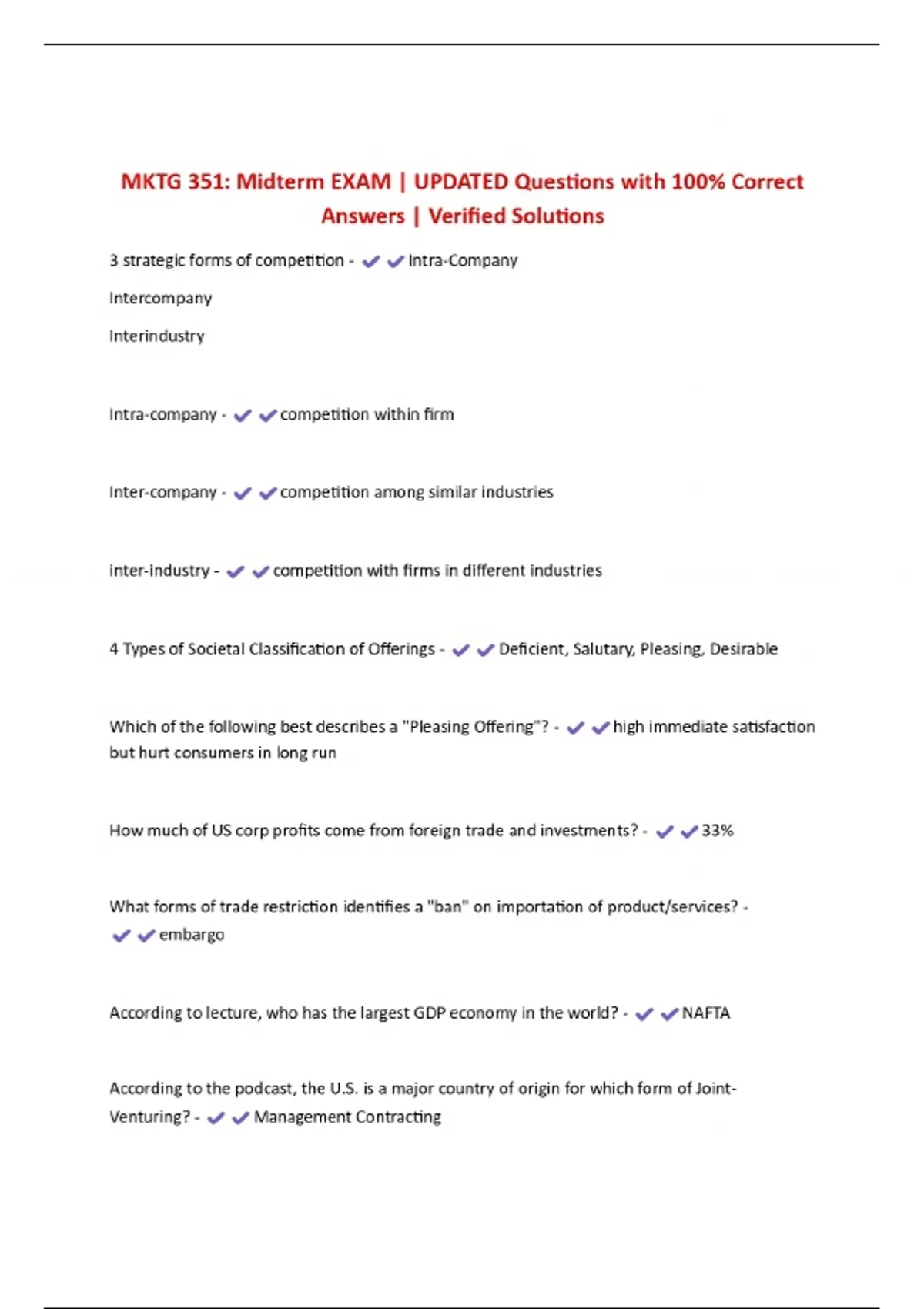 MKTG 351: Midterm EXAM | UPDATED Questions with 100% Correct Answers | Verified Solutions

3 strategic forms of competition - ✔✔Intra-Company

Intercompany

Interindustry

Intra-company - ✔✔competition within firm

Inter-company - ✔✔competition among similar industries

inter-industry - ✔✔competition with firms in different industries

4 Types of Societal Classification of Offerings - ✔✔Deficient, Salutary, Pleasing, Desirable

Which of the following best describes a "Pleasing Offering"? - ✔✔high immediate satisfaction but hurt consumers in long run

How much of US corp profits come from foreign trade and investments? - ✔✔33%

What forms of trade restriction identifies a "ban" on importation of product/services? - ✔✔embargo

According to lecture, who has the largest GDP economy in the world? - ✔✔NAFTA

According to the podcast, the U.S. is a major country of origin for which form of Joint-Venturing? - ✔✔Management Contracting